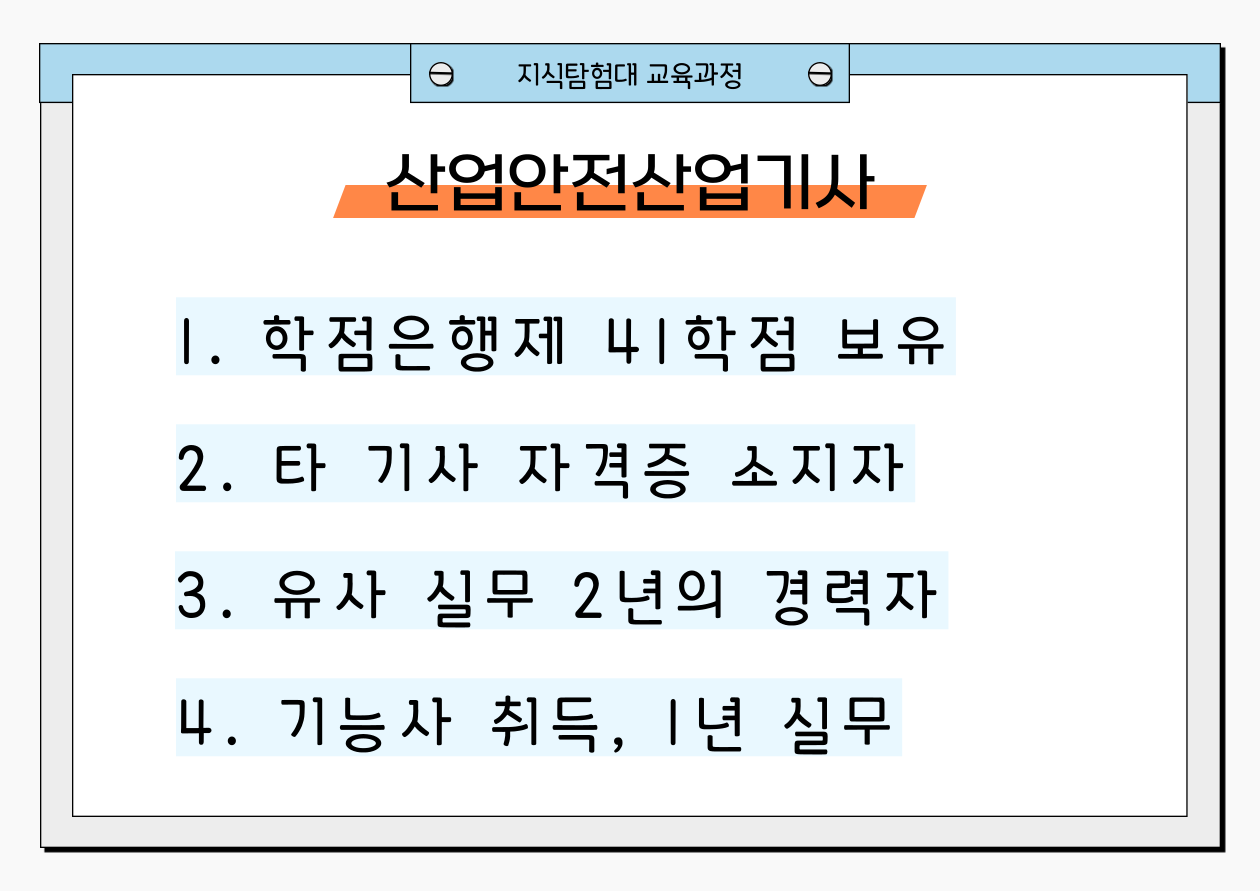 지식탐험대 교육과정

산업안전산업기사

1. 학점은행제 41학점 보유

2. 타 기사 자격증 소지자

3. 유사 실무 2년의 경력자

4. 기능사 취득, 1년 실무